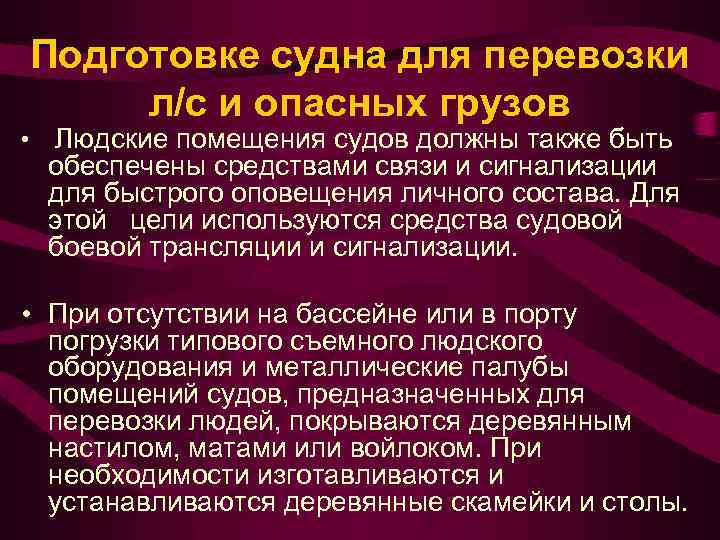 Подготовке судна для перевозки л/с и опасных грузов

• Людские помещения судов должны также быть обеспечены средствами связи и сигнализации для быстрого оповещения личного состава. Для этой цели используются средства судовой боевой трансляции и сигнализации.

• При отсутствии на бассейне или в порту погрузки типового съемного людского оборудования и металлические палубы помещений судов, предназначенных для перевозки людей, покрываются деревянным настилом, матами или войлоком. При необходимости изготавливаются и устанавливаются деревянные скамейки и столы.